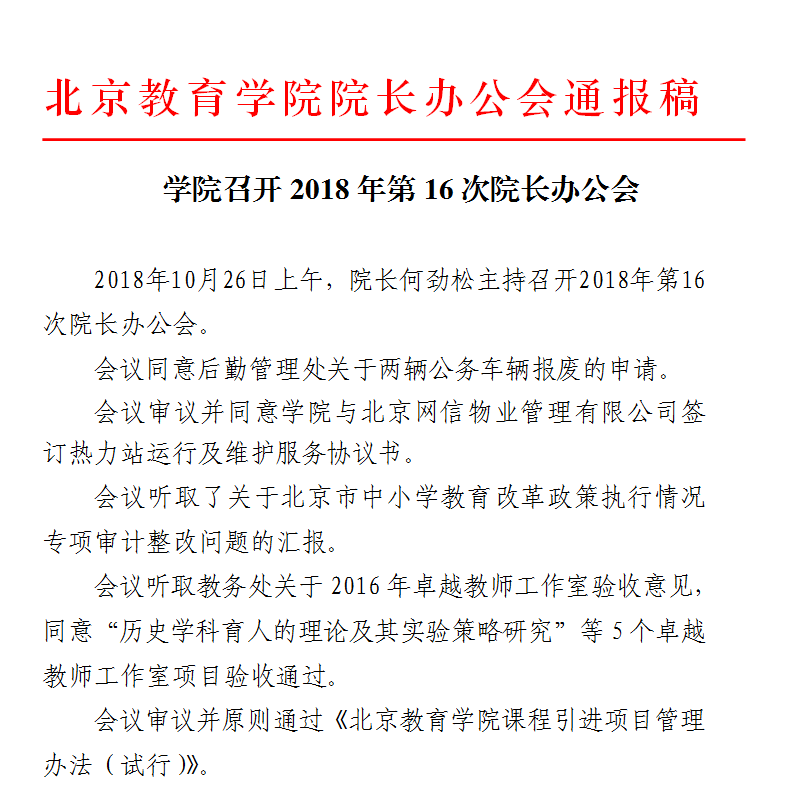 北京教育学院院长办公会通报稿

学院召开 2018 年第 16 次院长办公会

2018年10月26日上午，院长何劲松主持召开2018年第16次院长办公会。

会议同意后勤管理处关于两辆公务车辆报废的申请。

会议审议并同意学院与北京网信物业管理有限公司签订热力站运行及维护服务协议书。

会议听取了关于北京市中小学教育改革政策执行情况专项审计整改问题的汇报。

会议听取教务处关于 2016 年卓越教师工作室验收意见，同意“历史学科育人的理论及其实验策略研究”等 5 个卓越教师工作室项目验收通过。

会议审议并原则通过《北京教育学院课程引进项目管理办法（试行）》。